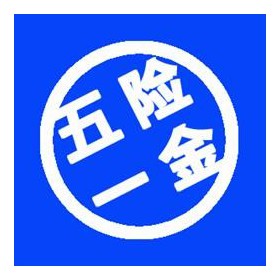 五险一金